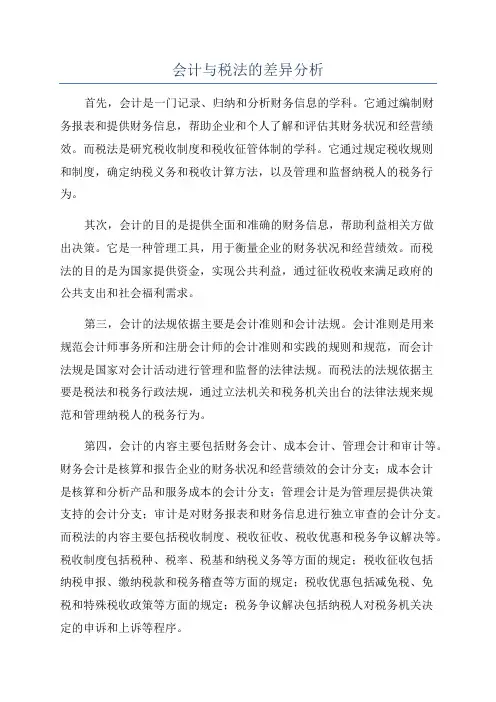 会计与税法的差异分析

首先，会计是一门记录、归纳和分析财务信息的学科。它通过编制财务报表和提供财务信息，帮助企业和个人了解和评估其财务状况和经营绩效。而税法是研究税收制度和税收征管体制的学科。它通过规定税收规则和制度，确定纳税义务和税收计算方法，以及管理和监督纳税人的税务行为。

其次，会计的目的是提供全面和准确的财务信息，帮助利益相关方做出决策。它是一种管理工具，用于衡量企业的财务状况和经营绩效。而税法的目的是为国家提供资金，实现公共利益，通过征收税收来满足政府的公共支出和社会福利需求。

第三，会计的法规依据主要是会计准则和会计法规。会计准则是用来规范会计师事务所和注册会计师的会计准则和实践的规则和规范，而会计法规是国家对会计活动进行管理和监督的法律法规。而税法的法规依据主要是税法和税务行政法规，通过立法机关和税务机关出台的法律法规来规范和管理纳税人的税务行为。

第四，会计的内容主要包括财务会计、成本会计、管理会计和审计等。财务会计是核算和报告企业的财务状况和经营绩效的会计分支；成本会计是核算和分析产品和服务成本的会计分支；管理会计是为管理层提供决策支持的会计分支；审计是对财务报表和财务信息进行独立审查的会计分支。而税法的内容主要包括税收制度、税收征收、税收优惠和税务争议解决等。税收制度包括税种、税率、税基和纳税义务等方面的规定；税收征收包括纳税申报、缴纳税款和税务稽查等方面的规定；税收优惠包括减免税、免税和特殊税收政策等方面的规定；税务争议解决包括纳税人对税务机关决定的申诉和上诉等程序。